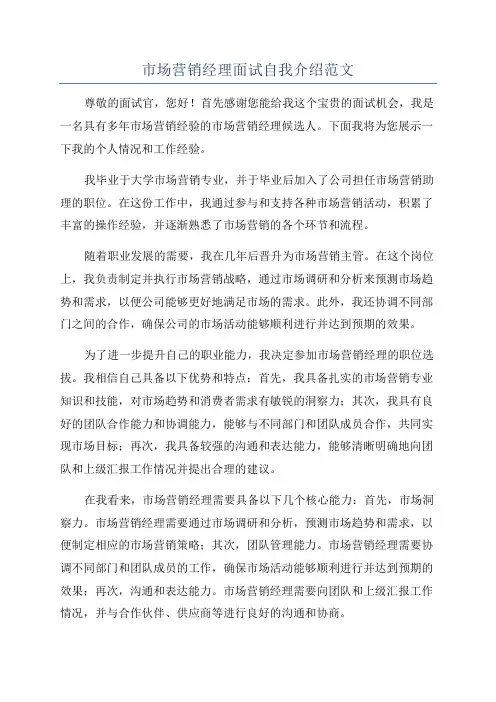 市场营销经理面试自我介绍范文

尊敬的面试官，您好！首先感谢您能给我这个宝贵的面试机会，我是一名具有多年市场营销经验的市场营销经理候选人。下面我将为您展示一下我的个人情况和工作经验。

我毕业于大学市场营销专业，并于毕业后加入了公司担任市场营销助理的职位。在这份工作中，我通过参与和支持各种市场营销活动，积累了丰富的操作经验，并逐渐熟悉了市场营销的各个环节和流程。

随着职业发展的需要，我在几年后晋升为市场营销主管。在这个岗位上，我负责制定并执行市场营销战略，通过市场调研和分析来预测市场趋势和需求，以便公司能够更好地满足市场的需求。此外，我还协调不同部门之间的合作，确保公司的市场活动能够顺利进行并达到预期的效果。

为了进一步提升自己的职业能力，我决定参加市场营销经理的职位选拔。我相信自己具备以下优势和特点：首先，我具备扎实的市场营销专业知识和技能，对市场趋势和消费者需求有敏锐的洞察力；其次，我具有良好的团队合作能力和协调能力，能够与不同部门和团队成员合作，共同实现市场目标；再次，我具备较强的沟通和表达能力，能够清晰明确地向团队和上级汇报工作情况并提出合理的建议。

在我看来，市场营销经理需要具备以下几个核心能力：首先，市场洞察力。市场营销经理需要通过市场调研和分析，预测市场趋势和需求，以便制定相应的市场营销策略；其次，团队管理能力。市场营销经理需要协调不同部门和团队成员的工作，确保市场活动能够顺利进行并达到预期的效果；再次，沟通和表达能力。市场营销经理需要向团队和上级汇报工作情况，并与合作伙伴、供应商等进行良好的沟通和协商。